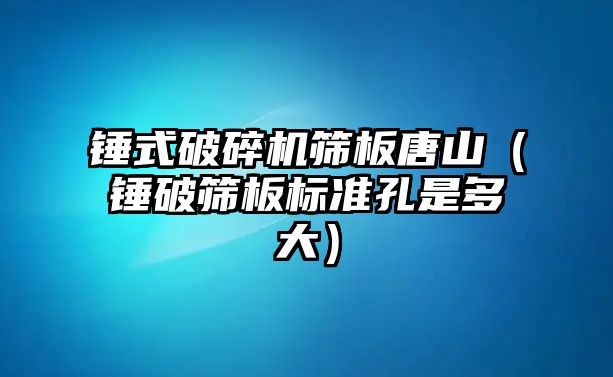 锤式破碎机筛板唐山（锤破筛板标准孔是多大）